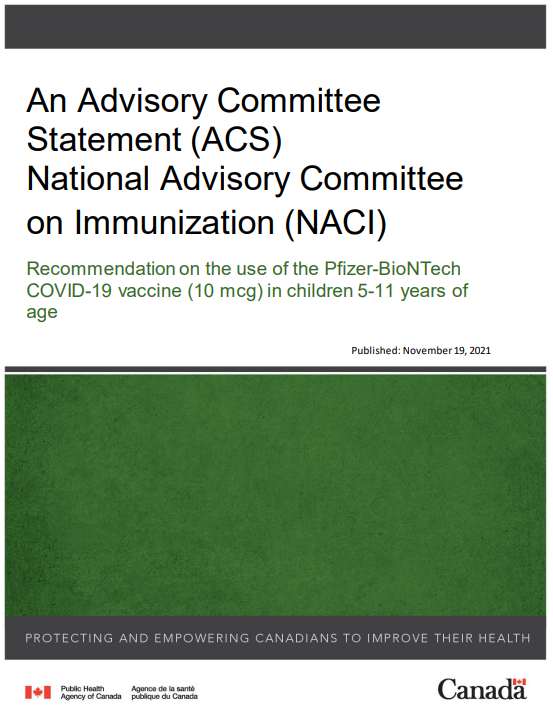 An Advisory Committee Statement (ACS) National Advisory Committee on Immunization (NACI)

Recommendation on the use of the Pfizer-BioNTech COVID-19 vaccine (10 mcg) in children 5-11 years of age

Published: November 19, 2021

PROTECTING AND EMPOWERING CANADIANS TO IMPROVE THEIR HEALTH

Public Health Agency of Canada Agence de la santé publique du Canada

Canada